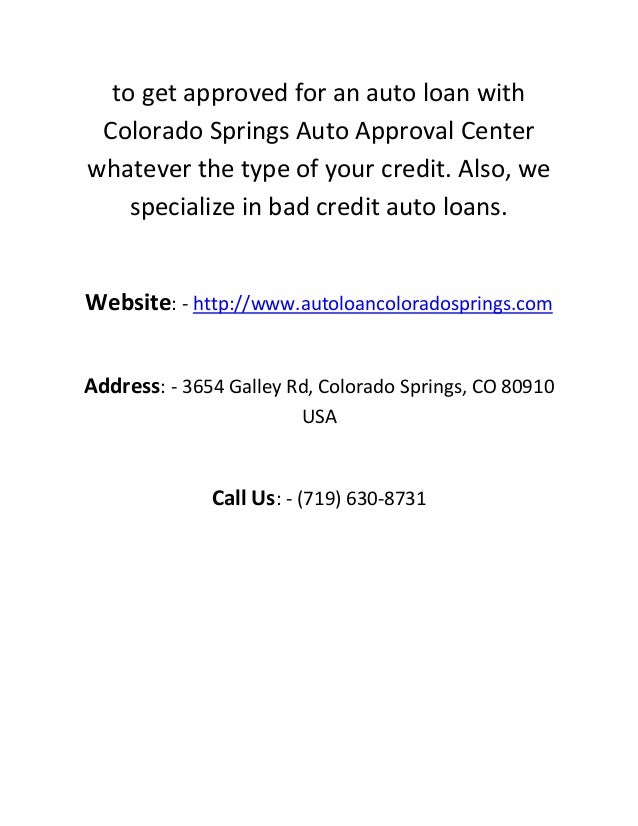 to get approved for an auto loan with Colorado Springs Auto Approval Center whatever the type of your credit. Also, we specialize in bad credit auto loans.

Website: - http://www.autoloancoloradosprings.com

Address: - 3654 Galley Rd, Colorado Springs, CO 80910 USA

Call Us: - (719) 630-8731